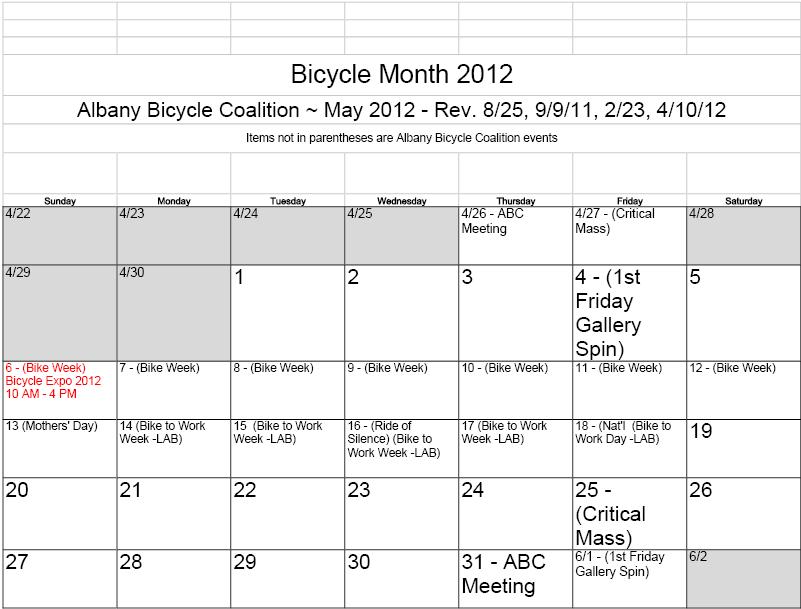 Bicycle Month 2012

Albany Bicycle Coalition ~ May 2012 - Rev. 8/25, 9/9/11, 2/23, 4/10/12

Items not in parentheses are Albany Bicycle Coalition events

| Sunday | Monday | Tuesday | Wednesday | Thursday | Friday | Saturday |
|---|---|---|---|---|---|---|
| 4/22 | 4/23 | 4/24 | 4/25 | 4/26 - ABC Meeting | 4/27 - (Critical Mass) | 4/28 |
| 4/29 | 4/30 | 1 | 2 | 3 | 4 - (1st Friday Gallery Spin) | 5 |
| 6 - (Bike Week) Bicycle Expo 2012 10 AM - 4 PM | 7 - (Bike Week) | 8 - (Bike Week) | 9 - (Bike Week) | 10 - (Bike Week) | 11 - (Bike Week) | 12 - (Bike Week) |
| 13 (Mothers' Day) | 14 (Bike to Work Week -LAB) | 15 (Bike to Work Week -LAB) | 16 - (Ride of Silence) (Bike to Work Week -LAB) | 17 (Bike to Work Week -LAB) | 18 - (Nat'l (Bike to Work Day -LAB) | 19 |
| 20 | 21 | 22 | 23 | 24 | 25 - (Critical Mass) | 26 |
| 27 | 28 | 29 | 30 | 31 - ABC Meeting | 6/1 - (1st Friday Gallery Spin) | 6/2 |